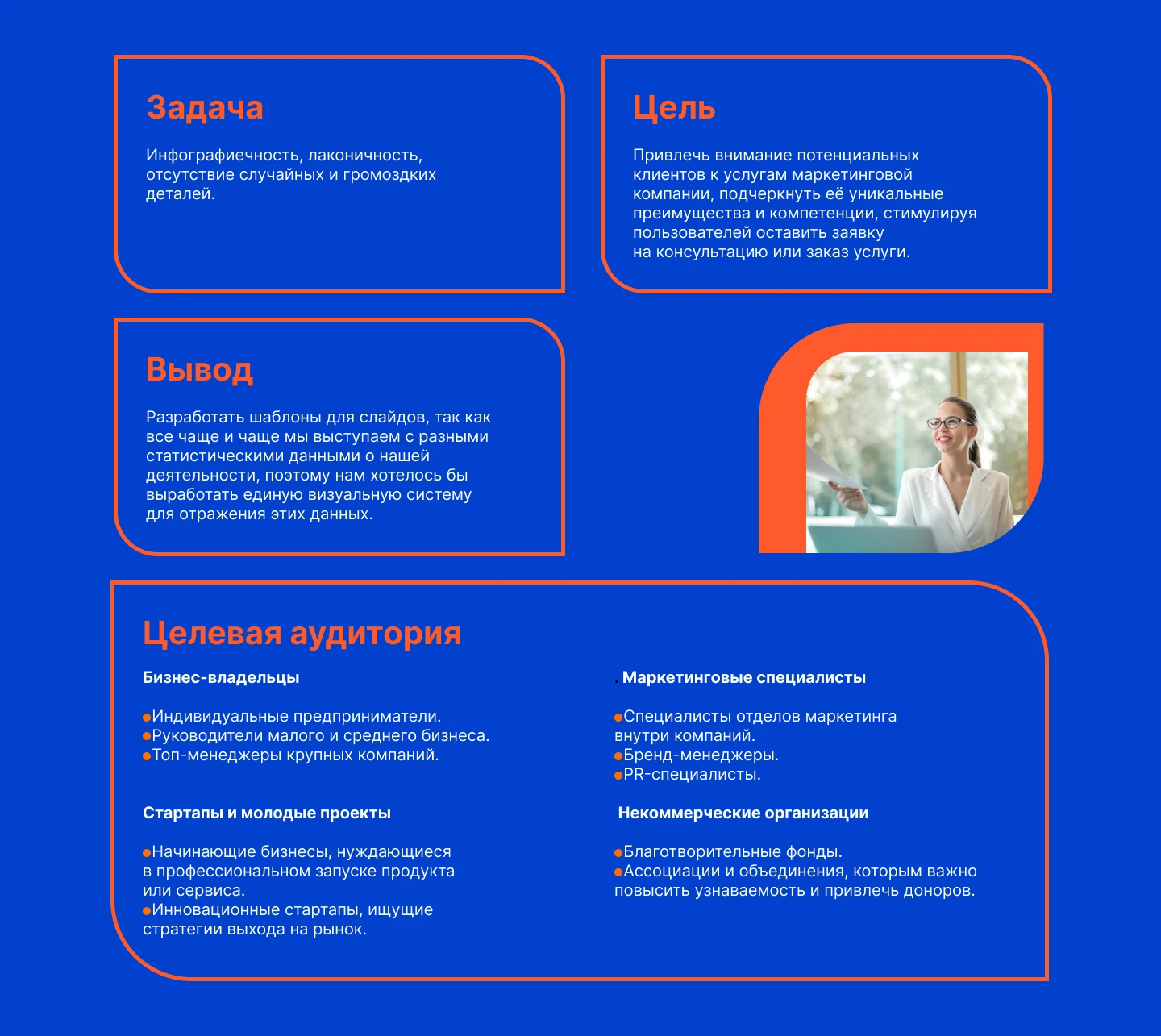 Задача

Инфографиечность, лаконичность, отсутствие случайных и громоздких деталей.

Цель

Привлечь внимание потенциальных клиентов к услугам маркетинговой компании, подчеркнуть её уникальные преимущества и компетенции, стимулируя пользователей оставить заявку на консультацию или заказ услуги.

Вывод

Разработать шаблоны для слайдов, так как все чаще и чаще мы выступаем с разными статистическими данными о нашей деятельности, поэтому нам хотелось бы выработать единую визуальную систему для отражения этих данных.

Целевая аудитория

Бизнес-владельцы

• Индивидуальные предприниматели.
• Руководители малого и среднего бизнеса.
• Топ-менеджеры крупных компаний.

Стартапы и молодые проекты

• Начинающие бизнесы, нуждающиеся в профессиональном запуске продукта или сервиса.
• Инновационные стартапы, ищущие стратегии выхода на рынок.

. Маркетинговые специалисты

• Специалисты отделов маркетинга внутри компаний.
• Бренд-менеджеры.
• PR-специалисты.

Некоммерческие организации

• Благотворительные фонды.
• Ассоциации и объединения, которым важно повысить узнаваемость и привлечь доноров.